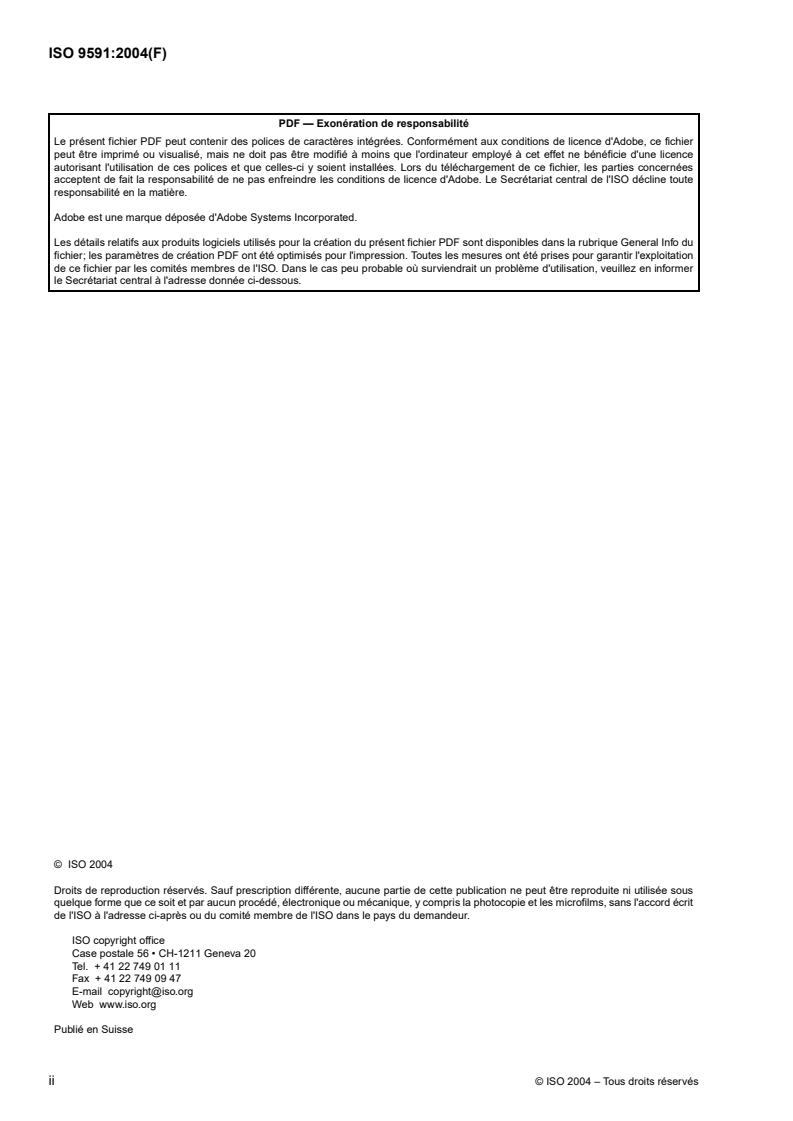 ISO 9591:2004(F)

PDF — Exonération de responsabilité

Le présent fichier PDF peut contenir des polices de caractères intégrées. Conformément aux conditions de licence d'Adobe, ce fichier peut être imprimé ou visualisé, mais ne doit pas être modifié à moins que l'ordinateur employé à cet effet ne bénéficie d'une licence autorisant l'utilisation de ces polices et que celles-ci y soient installées. Lors du téléchargement de ce fichier, les parties concernées acceptent de fait la responsabilité de ne pas enfreindre les conditions de licence d'Adobe. Le Secrétariat central de l'ISO décline toute responsabilité en la matière.

Adobe est une marque déposée d'Adobe Systems Incorporated.

Les détails relatifs aux produits logiciels utilisés pour la création du présent fichier PDF sont disponibles dans la rubrique General Info du fichier; les paramètres de création PDF ont été optimisés pour l'impression. Toutes les mesures ont été prises pour garantir l'exploitation de ce fichier par les comités membres de l'ISO. Dans le cas peu probable où surviendrait un problème d'utilisation, veuillez en informer le Secrétariat central à l'adresse donnée ci-dessous.

© ISO 2004

Droits de reproduction réservés. Sauf prescription différente, aucune partie de cette publication ne peut être reproduite ni utilisée sous quelque forme que ce soit et par aucun procédé, électronique ou mécanique, y compris la photocopie et les microfilms, sans l'accord écrit de l'ISO à l'adresse ci-après ou du comité membre de l'ISO dans le pays du demandeur.

ISO copyright office
Case postale 56 • CH-1211 Geneva 20
Tel. + 41 22 749 01 11
Fax + 41 22 749 09 47
E-mail copyright@iso.org
Web www.iso.org

Publié en Suisse

ii

© ISO 2004 – Tous droits réservés